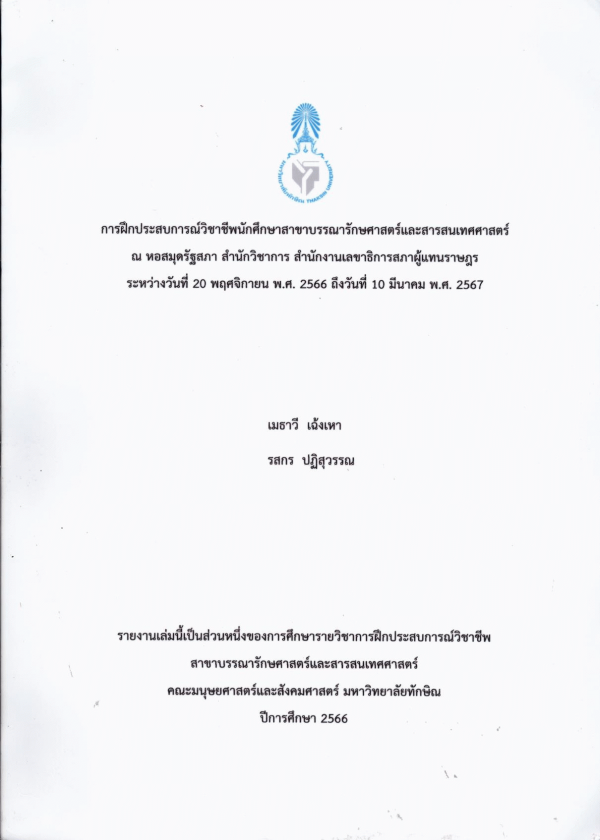 มหาวิทยาลัยทักษิณ THAKSIN UNIVERSITY

การฝึกประสบการณ์วิชาชีพนักศึกษาสาขาบรรณารักษศาสตร์และสารสนเทศศาสตร์
ณ หอสมุดรัฐสภา สำนักวิชาการ สำนักงานเลขาธิการสภาผู้แทนราษฎร
ระหว่างวันที่ 20 พฤศจิกายน พ.ศ. 2566 ถึงวันที่ 10 มีนาคม พ.ศ. 2567

เมธาวี เฉ้งเหา
รสกร ปฏิสุวรรณ

รายงานเล่มนี้เป็นส่วนหนึ่งของการศึกษารายวิชาการฝึกประสบการณ์วิชาชีพ
สาขาบรรณารักษศาสตร์และสารสนเทศศาสตร์
คณะมนุษยศาสตร์และสังคมศาสตร์ มหาวิทยาลัยทักษิณ
ปีการศึกษา 2566